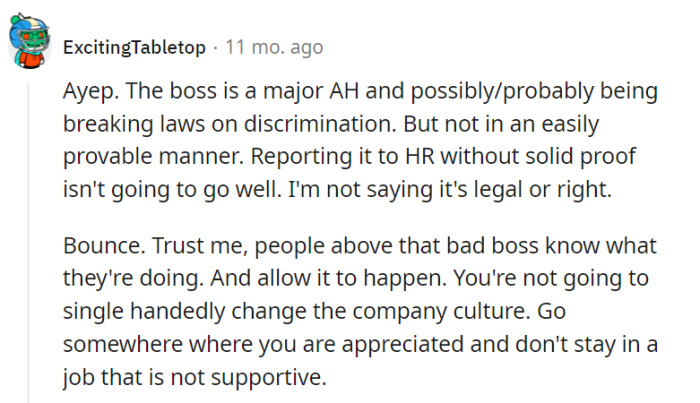 ExcitingTabletop · 11 mo. ago

Ayep. The boss is a major AH and possibly/probably being breaking laws on discrimination. But not in an easily provable manner. Reporting it to HR without solid proof isn't going to go well. I'm not saying it's legal or right.

Bounce. Trust me, people above that bad boss know what they're doing. And allow it to happen. You're not going to single handedly change the company culture. Go somewhere where you are appreciated and don't stay in a job that is not supportive.